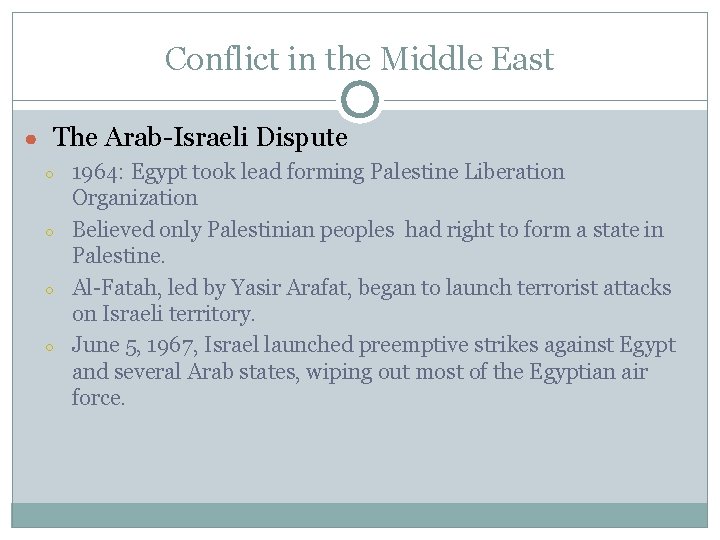 Conflict in the Middle East

The Arab-Israeli Dispute

1964: Egypt took lead forming Palestine Liberation Organization

Believed only Palestinian peoples had right to form a state in Palestine.

Al-Fatah, led by Yasir Arafat, began to launch terrorist attacks on Israeli territory.

June 5, 1967, Israel launched preemptive strikes against Egypt and several Arab states, wiping out most of the Egyptian air force.